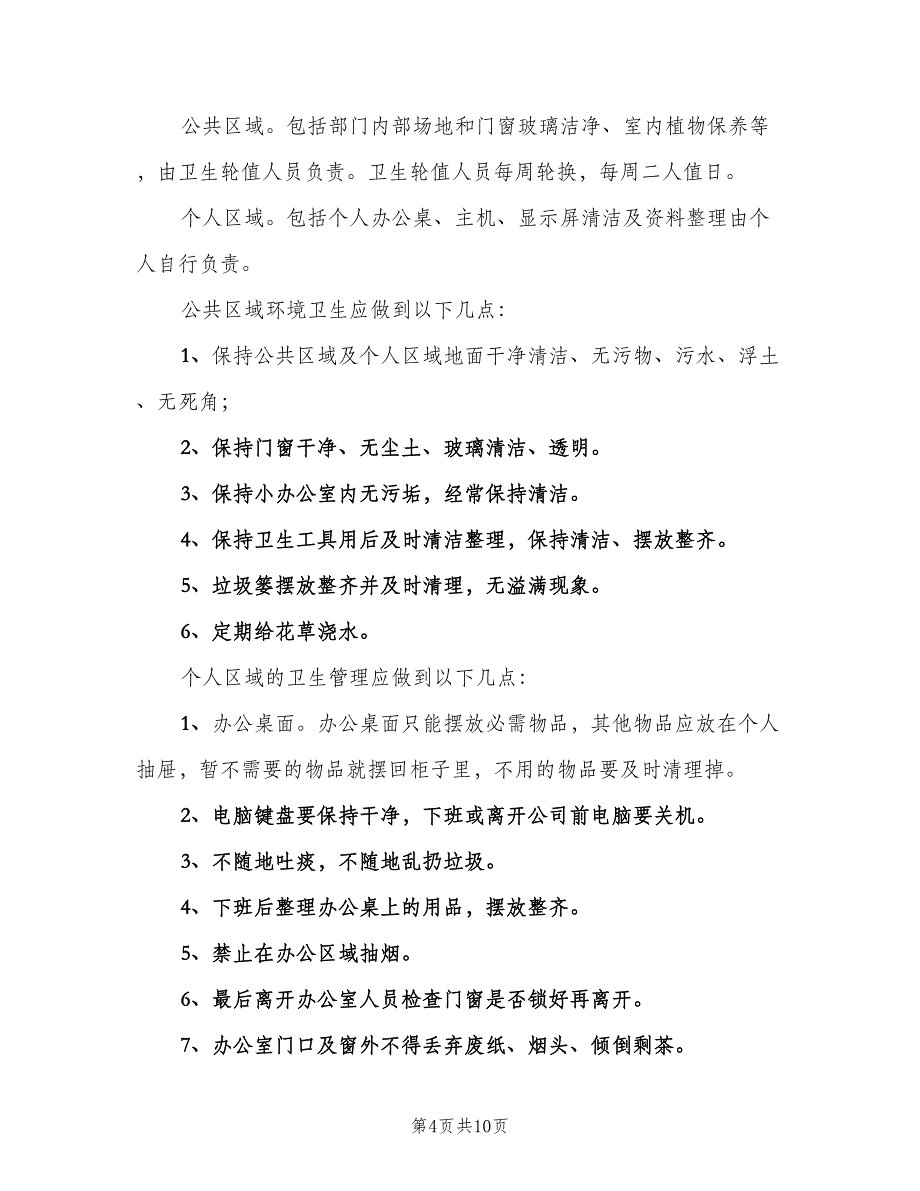 公共区域。包括部门内部场地和门窗玻璃洁净、室内植物保养等，由卫生轮值人员负责。卫生轮值人员每周轮换，每周二人值日。

个人区域。包括个人办公桌、主机、显示屏清洁及资料整理由个人自行负责。

公共区域环境卫生应做到以下几点：

1、保持公共区域及个人区域地面干净清洁、无污物、污水、浮土、无死角；

2、保持门窗干净、无尘土、玻璃清洁、透明。

3、保持小办公室内无污垢，经常保持清洁。

4、保持卫生工具用后及时清洁整理，保持清洁、摆放整齐。

5、垃圾篓摆放整齐并及时清理，无溢满现象。

6、定期给花草浇水。

个人区域的卫生管理应做到以下几点：

1、办公桌面。办公桌面只能摆放必需物品，其他物品应放在个人抽屉，暂不需要的物品就摆回柜子里，不用的物品要及时清理掉。

2、电脑键盘要保持干净，下班或离开公司前电脑要关机。

3、不随地吐痰，不随地乱扔垃圾。

4、下班后整理办公桌上的用品，摆放整齐。

5、禁止在办公区域抽烟。

6、最后离开办公室人员检查门窗是否锁好再离开。

7、办公室门口及窗外不得丢弃废纸、烟头、倾倒剩茶。

第4页 共10页